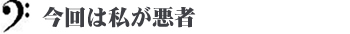 今回は私が悪者